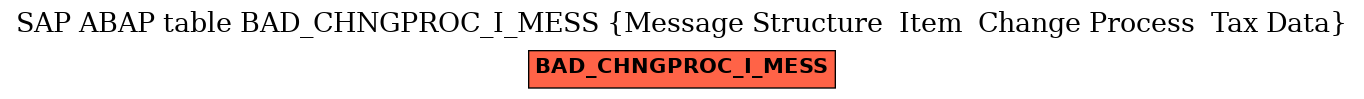 SAP ABAP table BAD_CHNGPROC_I_MESS {Message Structure Item Change Process Tax Data}

BAD_CHNGPROC_I_MESS